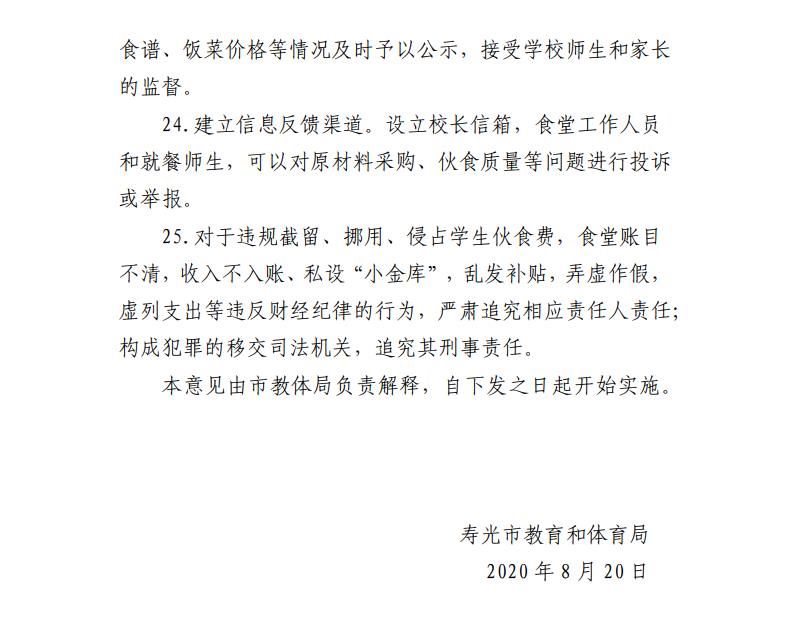 食谱、饭菜价格等情况及时予以公示，接受学校师生和家长的监督。

24. 建立信息反馈渠道。设立校长信箱，食堂工作人员和就餐师生，可以对原材料采购、伙食质量等问题进行投诉或举报。

25. 对于违规截留、挪用、侵占学生伙食费，食堂账目不清，收入不入账、私设“小金库”，乱发补贴，弄虚作假，虚列支出等违反财经纪律的行为，严肃追究相应责任人责任；构成犯罪的移交司法机关，追究其刑事责任。

本意见由市教体局负责解释，自下发之日起开始实施。

寿光市教育和体育局

2020 年 8 月 20 日